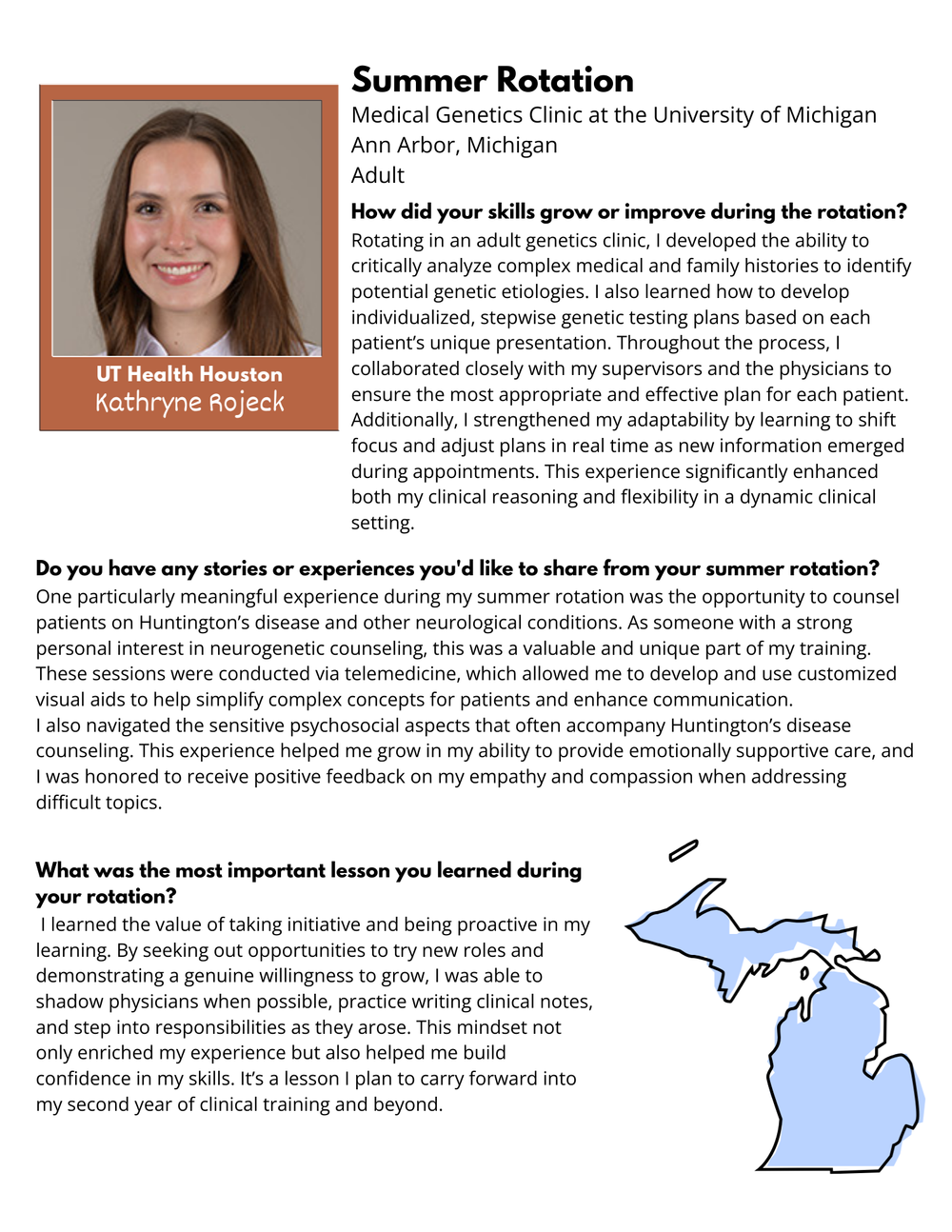 UT Health Houston
Kathryne Rojeck

Summer Rotation
Medical Genetics Clinic at the University of Michigan
Ann Arbor, Michigan
Adult

How did your skills grow or improve during the rotation?
Rotating in an adult genetics clinic, I developed the ability to critically analyze complex medical and family histories to identify potential genetic etiologies. I also learned how to develop individualized, stepwise genetic testing plans based on each patient's unique presentation. Throughout the process, I collaborated closely with my supervisors and the physicians to ensure the most appropriate and effective plan for each patient. Additionally, I strengthened my adaptability by learning to shift focus and adjust plans in real time as new information emerged during appointments. This experience significantly enhanced both my clinical reasoning and flexibility in a dynamic clinical setting.

Do you have any stories or experiences you'd like to share from your summer rotation?
One particularly meaningful experience during my summer rotation was the opportunity to counsel patients on Huntington's disease and other neurological conditions. As someone with a strong personal interest in neurogenetic counseling, this was a valuable and unique part of my training. These sessions were conducted via telemedicine, which allowed me to develop and use customized visual aids to help simplify complex concepts for patients and enhance communication.
I also navigated the sensitive psychosocial aspects that often accompany Huntington's disease counseling. This experience helped me grow in my ability to provide emotionally supportive care, and I was honored to receive positive feedback on my empathy and compassion when addressing difficult topics.

What was the most important lesson you learned during your rotation?
I learned the value of taking initiative and being proactive in my learning. By seeking out opportunities to try new roles and demonstrating a genuine willingness to grow, I was able to shadow physicians when possible, practice writing clinical notes, and step into responsibilities as they arose. This mindset not only enriched my experience but also helped me build confidence in my skills. It's a lesson I plan to carry forward into my second year of clinical training and beyond.